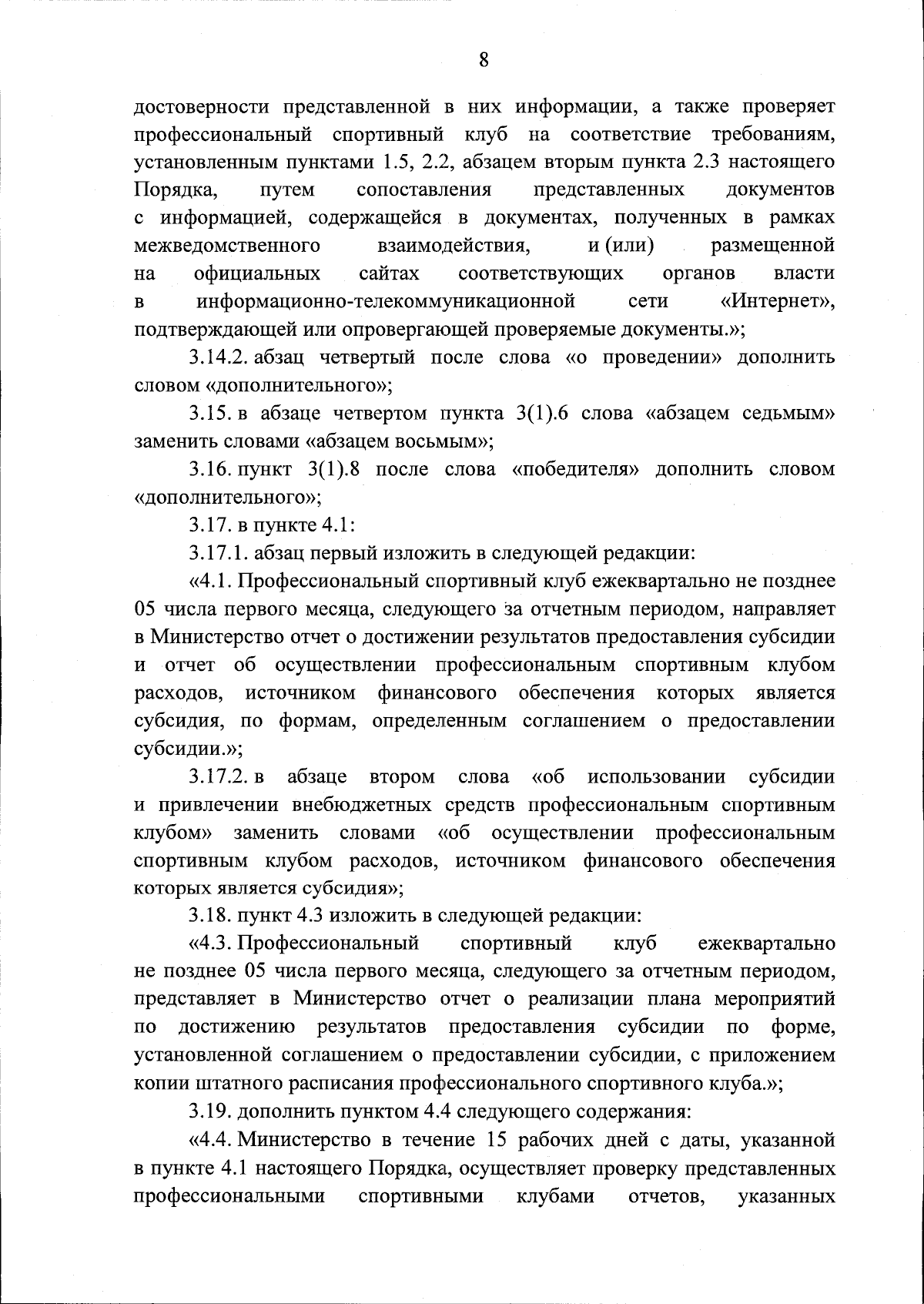 8

достоверности представленной в них информации, а также проверяет профессиональный спортивный клуб на соответствие требованиям, установленным пунктами 1.5, 2.2, абзацем вторым пункта 2.3 настоящего Порядка, путем сопоставления представленных документов с информацией, содержащейся в документах, полученных в рамках межведомственного взаимодействия, и (или) размещенной на официальных сайтах соответствующих органов власти в информационно-телекоммуникационной сети «Интернет», подтверждающей или опровергающей проверяемые документы.»;

3.14.2. абзац четвертый после слова «о проведении» дополнить словом «дополнительного»;

3.15. в абзаце четвертом пункта 3(1).6 слова «абзацем седьмым» заменить словами «абзацем восьмым»;

3.16. пункт 3(1).8 после слова «победителя» дополнить словом «дополнительного»;

3.17. в пункте 4.1:

3.17.1. абзац первый изложить в следующей редакции:

«4.1. Профессиональный спортивный клуб ежеквартально не позднее 05 числа первого месяца, следующего за отчетным периодом, направляет в Министерство отчет о достижении результатов предоставления субсидии и отчет об осуществлении профессиональным спортивным клубом расходов, источником финансового обеспечения которых является субсидия, по формам, определенным соглашением о предоставлении субсидии.»;

3.17.2. в абзаце втором слова «об использовании субсидии и привлечении внебюджетных средств профессиональным спортивным клубом» заменить словами «об осуществлении профессиональным спортивным клубом расходов, источником финансового обеспечения которых является субсидия»;

3.18. пункт 4.3 изложить в следующей редакции:

«4.3. Профессиональный спортивный клуб ежеквартально не позднее 05 числа первого месяца, следующего за отчетным периодом, представляет в Министерство отчет о реализации плана мероприятий по достижению результатов предоставления субсидии по форме, установленной соглашением о предоставлении субсидии, с приложением копии штатного расписания профессионального спортивного клуба.»;

3.19. дополнить пунктом 4.4 следующего содержания:

«4.4. Министерство в течение 15 рабочих дней с даты, указанной в пункте 4.1 настоящего Порядка, осуществляет проверку представленных профессиональными спортивными клубами отчетов, указанных